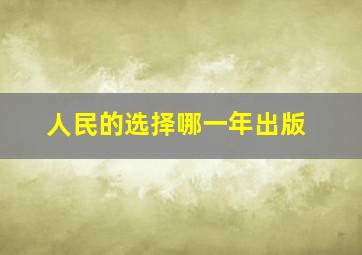 人民的选择哪一年出版